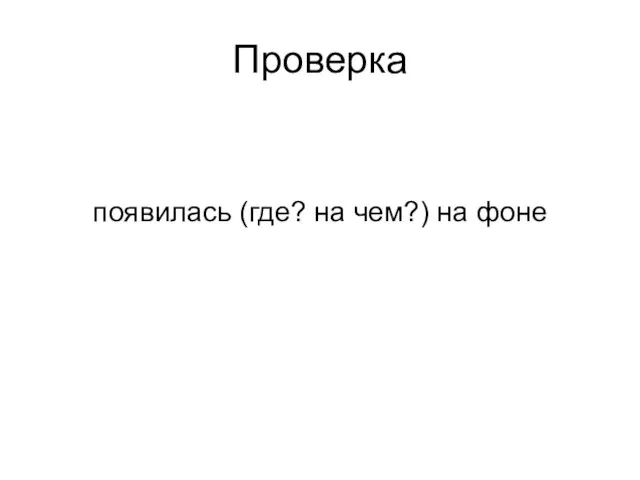 Проверка

появилась (где? на чем?) на фоне